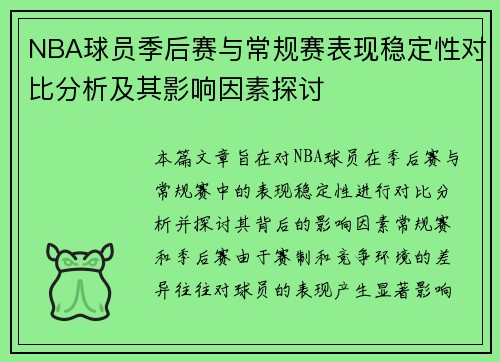 NBA球员季后赛与常规赛表现稳定性对比分析及其影响因素探讨

本篇文章旨在对NBA球员在季后赛与常规赛中的表现稳定性进行对比分析并探讨其背后的影响因素常规赛和季后赛由于赛制和竞争环境的差异往往对球员的表现产生显著影响